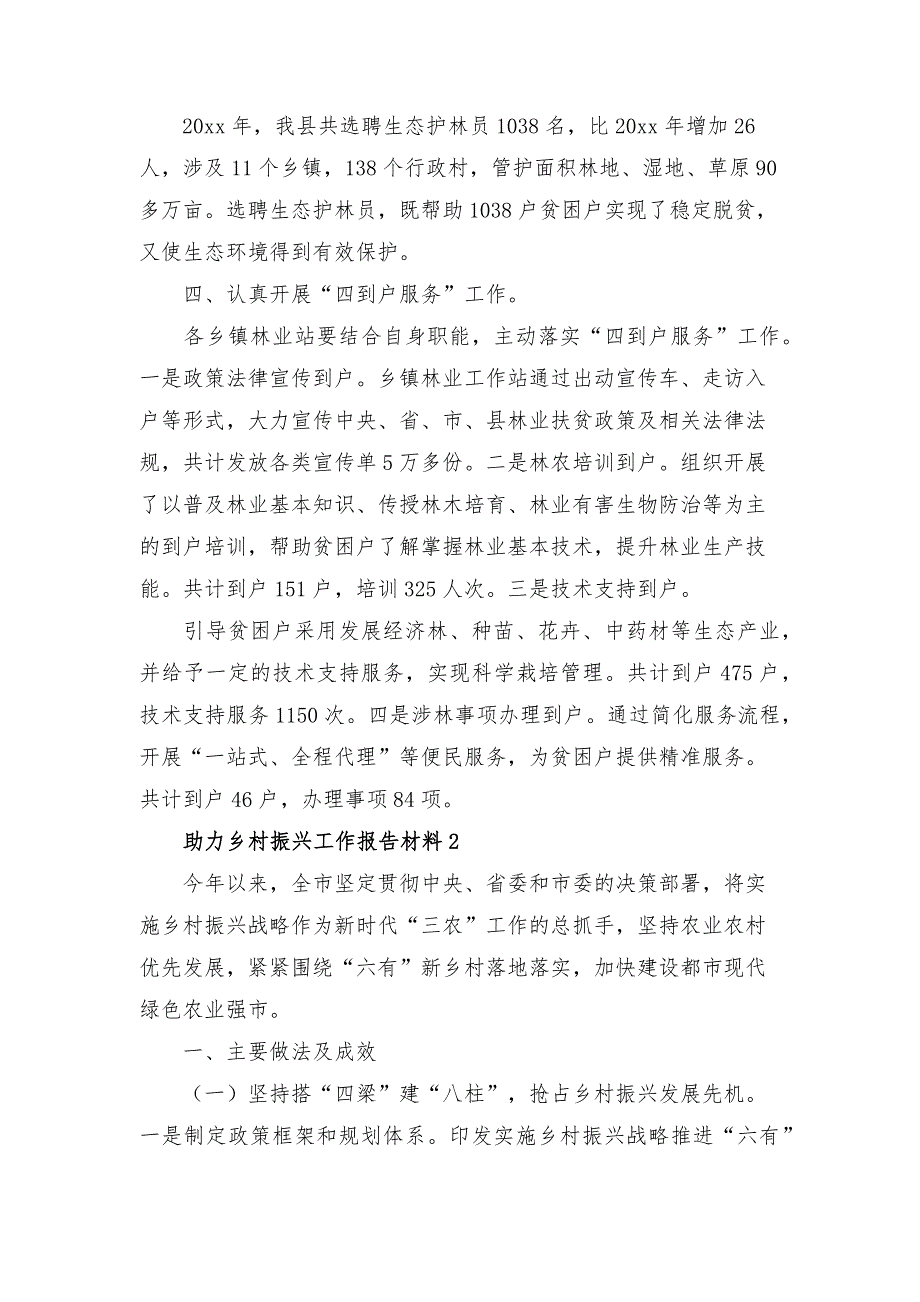 20xx 年，我县共选聘生态护林员 1038 名，比 20xx 年增加 26 人，涉及 11 个乡镇，138 个行政村，管护面积林地、湿地、草原 90 多万亩。选聘生态护林员，既帮助 1038 户贫困户实现了稳定脱贫，又使生态环境得到有效保护。

四、认真开展“四到户服务”工作。

各乡镇林业站要结合自身职能，主动落实“四到户服务”工作。一是政策法律宣传到户。乡镇林业工作站通过出动宣传车、走访入户等形式，大力宣传中央、省、市、县林业扶贫政策及相关法律法规，共计发放各类宣传单 5 万多份。二是林农培训到户。组织开展了以普及林业基本知识、传授林木培育、林业有害生物防治等为主的到户培训，帮助贫困户了解掌握林业基本技术，提升林业生产技能。共计到户 151 户，培训 325 人次。三是技术支持到户。

引导贫困户采用发展经济林、种苗、花卉、中药材等生态产业，并给予一定的技术支持服务，实现科学栽培管理。共计到户 475 户，技术支持服务 1150 次。四是涉林事项办理到户。通过简化服务流程，开展“一站式、全程代理”等便民服务，为贫困户提供精准服务。共计到户 46 户，办理事项 84 项。

助力乡村振兴工作报告材料 2

今年以来，全市坚定贯彻中央、省委和市委的决策部署，将实施乡村振兴战略作为新时代“三农”工作的总抓手，坚持农业农村优先发展，紧紧围绕“六有”新乡村落地落实，加快建设都市现代绿色农业强市。

一、主要做法及成效

（一）坚持搭“四梁”建“八柱”，抢占乡村振兴发展先机。一是制定政策框架和规划体系。印发实施乡村振兴战略推进“六有”